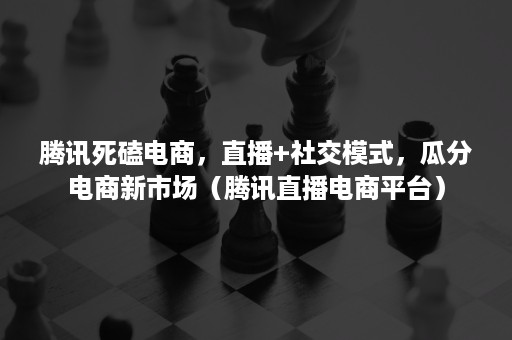 腾讯死磕电商，直播+社交模式，瓜分电商新市场（腾讯直播电商平台）